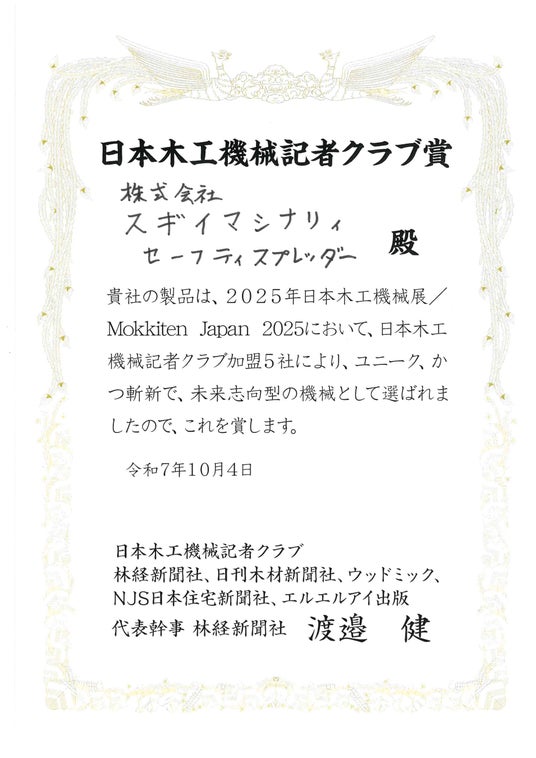 日本木工機械記者クラブ賞

株式会社
スギイマシナリィ
セーフティスプレッダー
殿

貴社の製品は、2025年日本木工機械展/Mokkiten Japan 2025において、日本木工機械記者クラブ加盟5社により、ユニーク、かつ斬新で、未来志向型の機械として選ばれましたので、これを賞します。

令和7年10月4日

日本木工機械記者クラブ
林経新聞社、日刊木材新聞社、ウッドミック、
NJS日本住宅新聞社、エルエルアイ出版
代表幹事 林経新聞社 渡邉 健